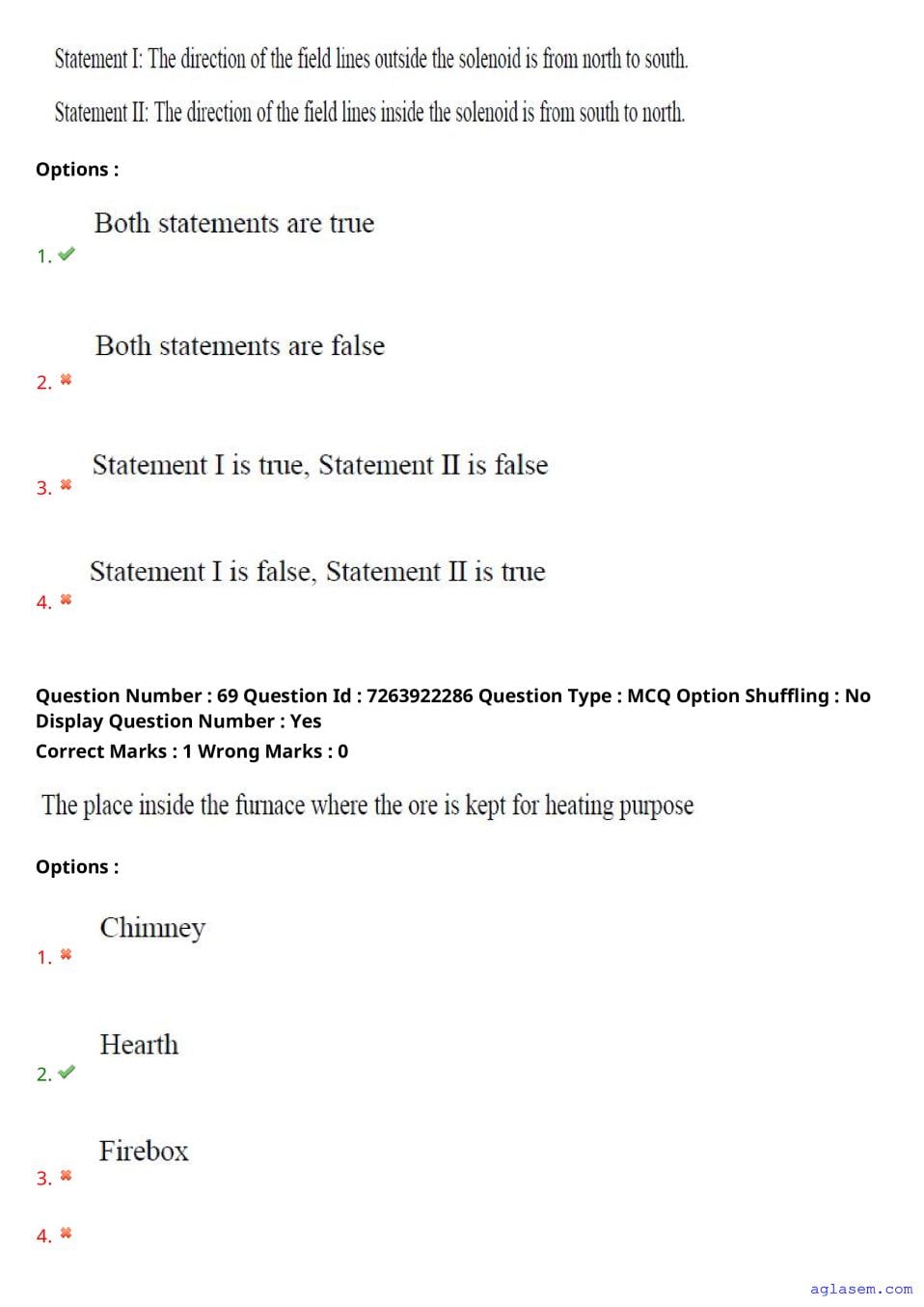 Statement I: The direction of the field lines outside the solenoid is from north to south.

Statement II: The direction of the field lines inside the solenoid is from south to north.

Options :

1. ✔ Both statements are true

2. ✖ Both statements are false

3. ✖ Statement I is true, Statement II is false

4. ✖ Statement I is false, Statement II is true

Question Number : 69 Question Id : 7263922286 Question Type : MCQ Option Shuffling : No Display Question Number : Yes
Correct Marks : 1 Wrong Marks : 0

The place inside the furnace where the ore is kept for heating purpose

Options :

1. ✖ Chimney

2. ✔ Hearth

3. ✖ Firebox

4. ✖

aglasem.com